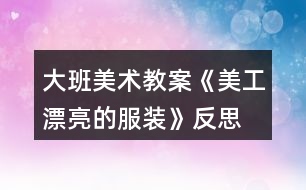 大班美术教案《美工漂亮的服装》反思